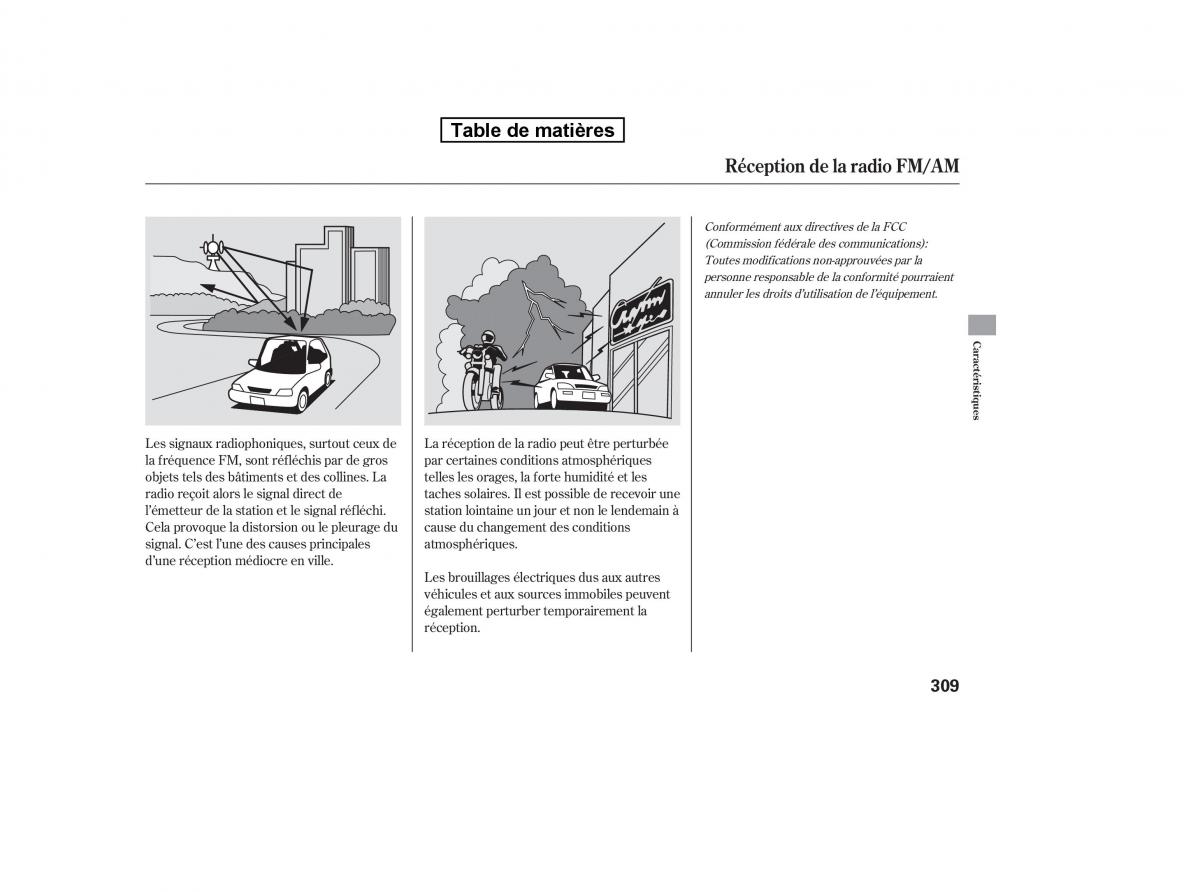 Table de matières

Réception de la radio FM/AM

Les signaux radiophoniques, surtout ceux de la fréquence FM, sont réfléchis par de gros objets tels des bâtiments et des collines. La radio reçoit alors le signal direct de l'émetteur de la station et le signal réfléchi. Cela provoque la distorsion ou le pleurage du signal. C'est l'une des causes principales d'une réception médiocre en ville.

La réception de la radio peut être perturbée par certaines conditions atmosphériques telles les orages, la forte humidité et les taches solaires. Il est possible de recevoir une station lointaine un jour et non le lendemain à cause du changement des conditions atmosphériques.

Les brouillages électriques dus aux autres véhicules et aux sources immobiles peuvent également perturber temporairement la réception.

Conformément aux directives de la FCC (Commission fédérale des communications): Toutes modifications non-approuvées par la personne responsable de la conformité pourraient annuler les droits d'utilisation de l'équipement.

Caractéristiques

309